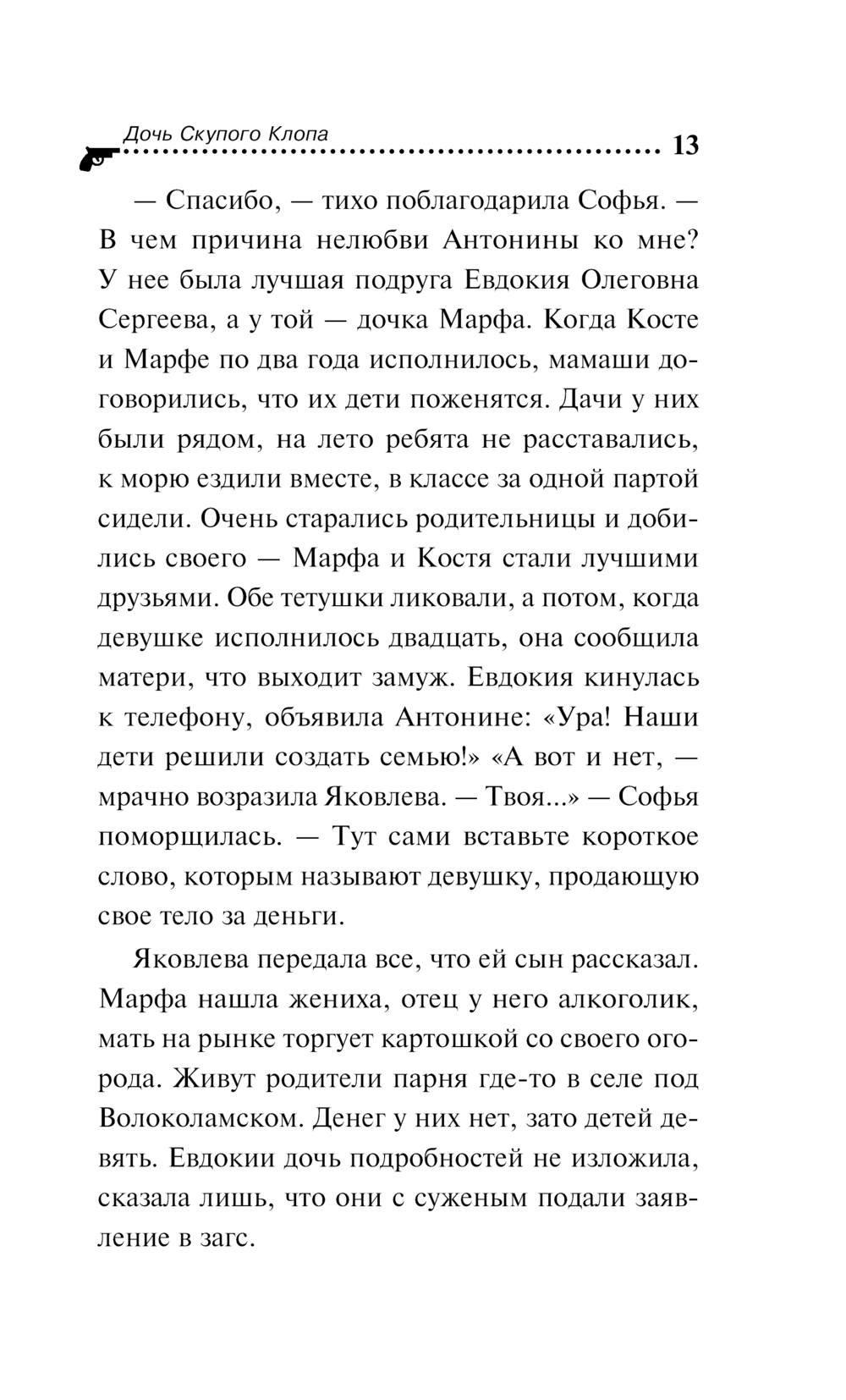 Дочь Скупого Клопа 13

— Спасибо, — тихо поблагодарила Софья. — В чем причина нелюбви Антонины ко мне? У нее была лучшая подруга Евдокия Олеговна Сергеева, а у той — дочка Марфа. Когда Косте и Марфе по два года исполнилось, мамаши договорились, что их дети поженятся. Дачи у них были рядом, на лето ребята не расставались, к морю ездили вместе, в классе за одной партой сидели. Очень старались родительницы и добились своего — Марфа и Костя стали лучшими друзьями. Обе тетушки ликовали, а потом, когда девушке исполнилось двадцать, она сообщила матери, что выходит замуж. Евдокия кинулась к телефону, объявила Антонине: «Ура! Наши дети решили создать семью!» «А вот и нет, — мрачно возразила Яковлева. — Твоя...» — Софья поморщилась. — Тут сами вставьте короткое слово, которым называют девушку, продающую свое тело за деньги.

Яковлева передала все, что ей сын рассказал. Марфа нашла жениха, отец у него алкоголик, мать на рынке торгует картошкой со своего огорода. Живут родители парня где-то в селе под Волоколамском. Денег у них нет, зато детей девять. Евдокии дочь подробностей не изложила, сказала лишь, что они с суженым подали заявление в загс.